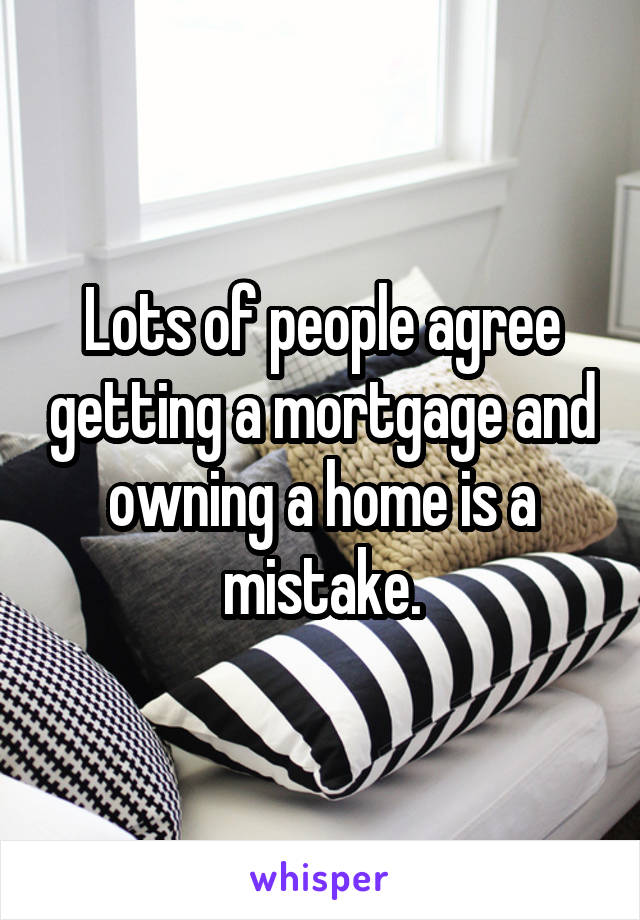 Lots of people agree getting a mortgage and owning a home is a mistake.

whisper